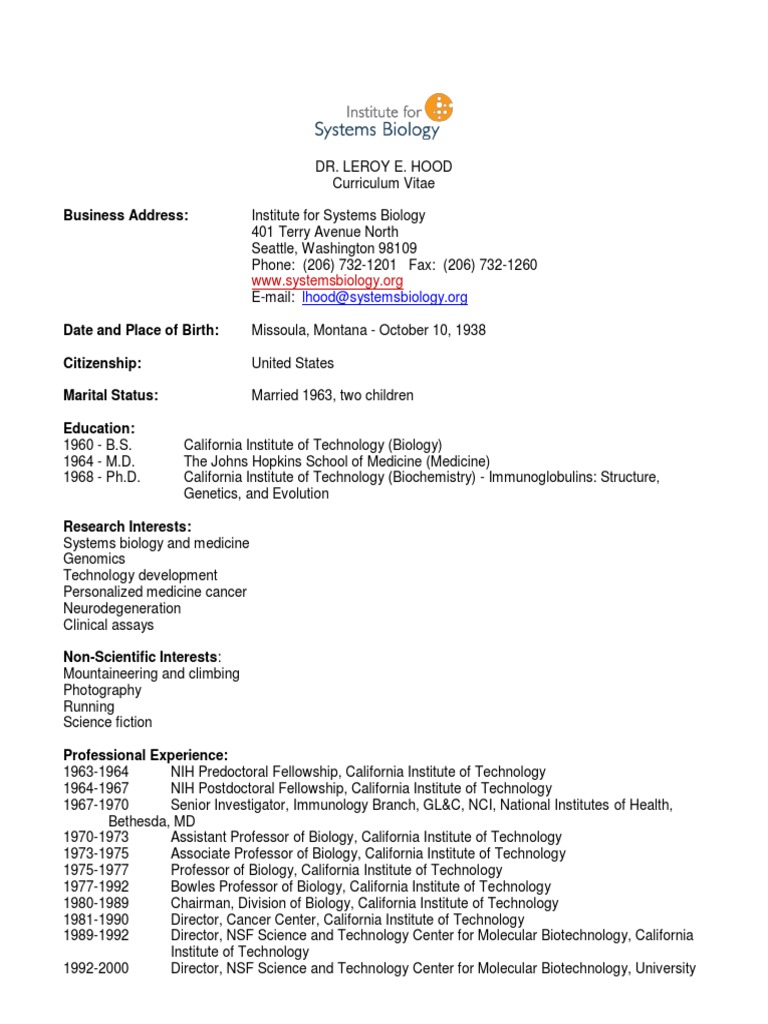 Institute for
Systems Biology

DR. LEROY E. HOOD
Curriculum Vitae

**Business Address:** Institute for Systems Biology
401 Terry Avenue North
Seattle, Washington 98109
Phone: (206) 732-1201 Fax: (206) 732-1260
www.systemsbiology.org
E-mail: lhood@systemsbiology.org

**Date and Place of Birth:** Missoula, Montana - October 10, 1938

**Citizenship:** United States

**Marital Status:** Married 1963, two children

**Education:**
1960 - B.S. California Institute of Technology (Biology)
1964 - M.D. The Johns Hopkins School of Medicine (Medicine)
1968 - Ph.D. California Institute of Technology (Biochemistry) - Immunoglobulins: Structure, Genetics, and Evolution

**Research Interests:**
Systems biology and medicine
Genomics
Technology development
Personalized medicine cancer
Neurodegeneration
Clinical assays

**Non-Scientific Interests**:
Mountaineering and climbing
Photography
Running
Science fiction

**Professional Experience:**
1963-1964 NIH Predoctoral Fellowship, California Institute of Technology
1964-1967 NIH Postdoctoral Fellowship, California Institute of Technology
1967-1970 Senior Investigator, Immunology Branch, GL&C, NCI, National Institutes of Health, Bethesda, MD
1970-1973 Assistant Professor of Biology, California Institute of Technology
1973-1975 Associate Professor of Biology, California Institute of Technology
1975-1977 Professor of Biology, California Institute of Technology
1977-1992 Bowles Professor of Biology, California Institute of Technology
1980-1989 Chairman, Division of Biology, California Institute of Technology
1981-1990 Director, Cancer Center, California Institute of Technology
1989-1992 Director, NSF Science and Technology Center for Molecular Biotechnology, California Institute of Technology
1992-2000 Director, NSF Science and Technology Center for Molecular Biotechnology, University